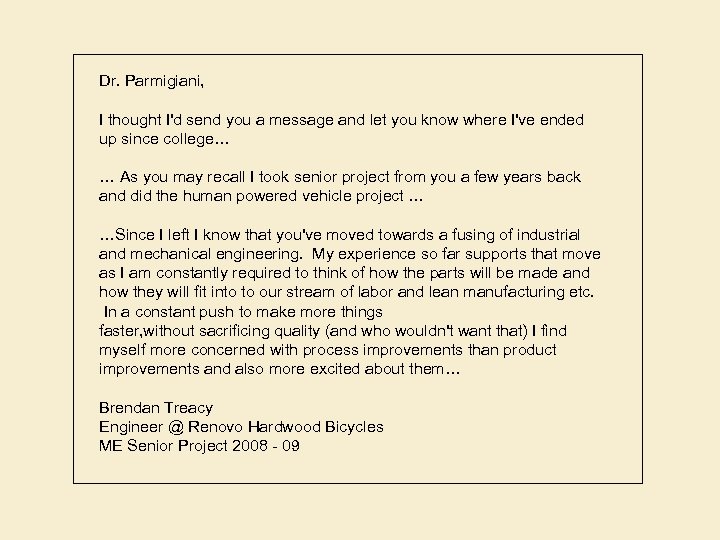 Dr. Parmigiani,

I thought I'd send you a message and let you know where I've ended up since college…

… As you may recall I took senior project from you a few years back and did the human powered vehicle project …

…Since I left I know that you've moved towards a fusing of industrial and mechanical engineering. My experience so far supports that move as I am constantly required to think of how the parts will be made and how they will fit into to our stream of labor and lean manufacturing etc. In a constant push to make more things faster,without sacrificing quality (and who wouldn't want that) I find myself more concerned with process improvements than product improvements and also more excited about them…

Brendan Treacy
Engineer @ Renovo Hardwood Bicycles
ME Senior Project 2008 - 09